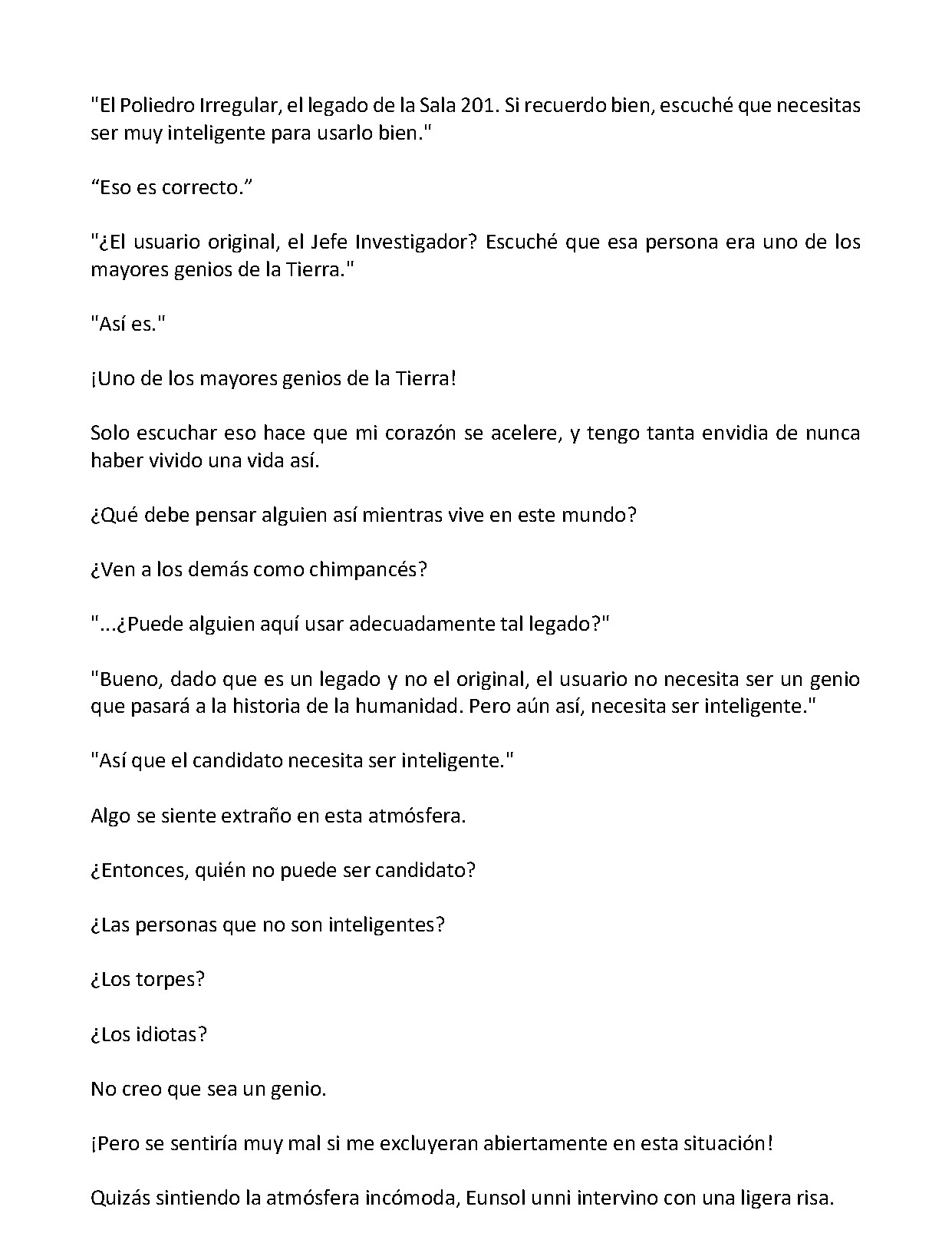 "El Poliedro Irregular, el legado de la Sala 201. Si recuerdo bien, escuché que necesitas ser muy inteligente para usarlo bien."

"Eso es correcto."

"¿El usuario original, el Jefe Investigador? Escuché que esa persona era uno de los mayores genios de la Tierra."

"Así es."

¡Uno de los mayores genios de la Tierra!

Solo escuchar eso hace que mi corazón se acelere, y tengo tanta envidia de nunca haber vivido una vida así.

¿Qué debe pensar alguien así mientras vive en este mundo?

¿Ven a los demás como chimpancés?

"...¿Puede alguien aquí usar adecuadamente tal legado?"

"Bueno, dado que es un legado y no el original, el usuario no necesita ser un genio que pasará a la historia de la humanidad. Pero aún así, necesita ser inteligente."

"Así que el candidato necesita ser inteligente."

Algo se siente extraño en esta atmósfera.

¿Entonces, quién no puede ser candidato?

¿Las personas que no son inteligentes?

¿Los torpes?

¿Los idiotas?

No creo que sea un genio.

¡Pero se sentiría muy mal si me excluyeran abiertamente en esta situación!

Quizás sintiendo la atmósfera incómoda, Eunsol unni intervino con una ligera risa.